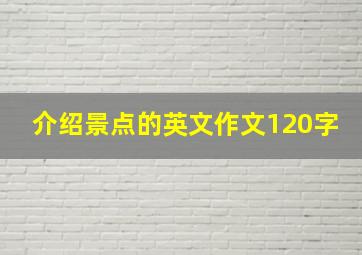 介绍景点的英文作文120字